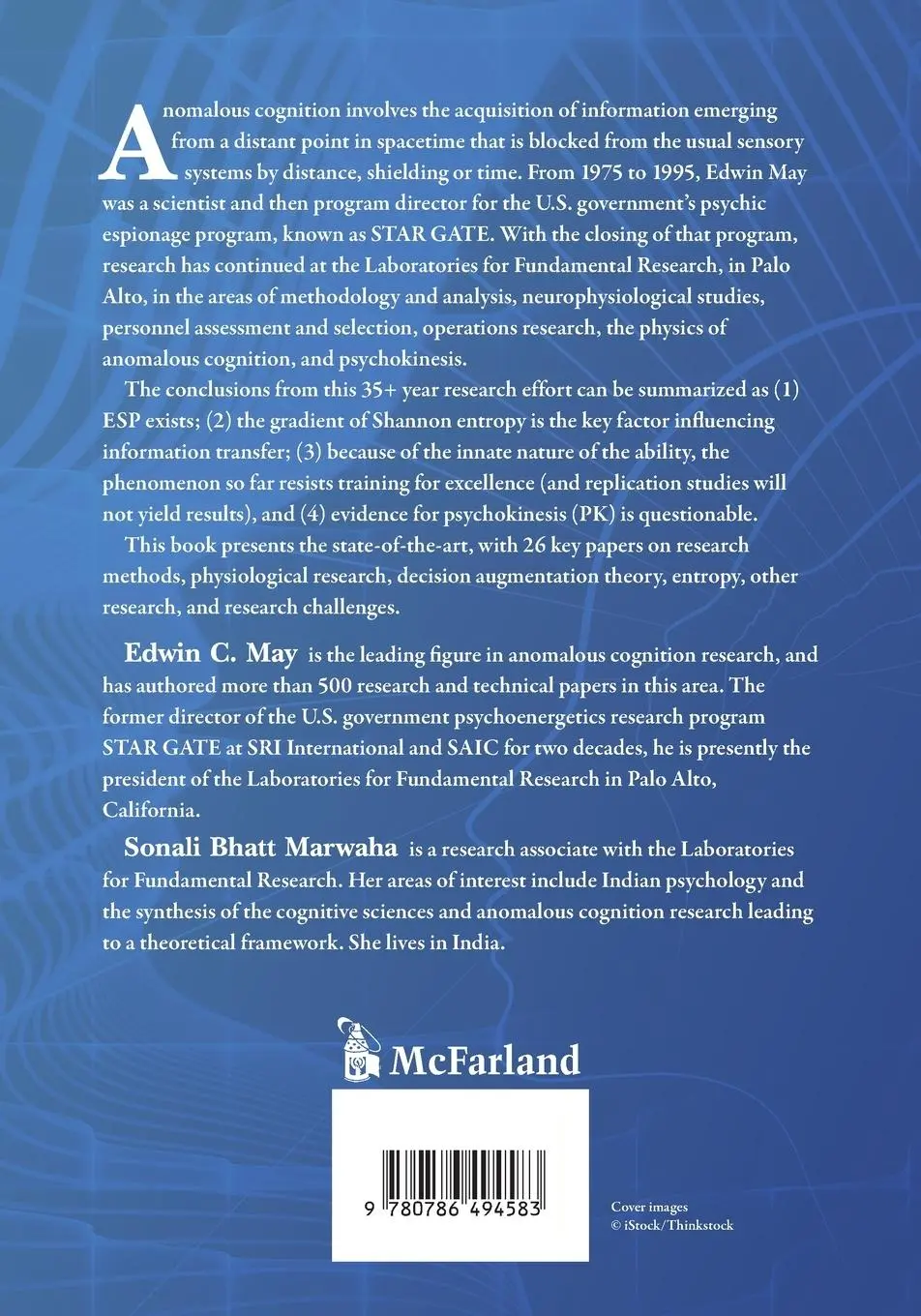 Anomalous cognition involves the acquisition of information emerging from a distant point in spacetime that is blocked from the usual sensory systems by distance, shielding or time. From 1975 to 1995, Edwin May was a scientist and then program director for the U.S. government's psychic espionage program, known as STAR GATE. With the closing of that program, research has continued at the Laboratories for Fundamental Research, in Palo Alto, in the areas of methodology and analysis, neurophysiological studies, personnel assessment and selection, operations research, the physics of anomalous cognition, and psychokinesis.

The conclusions from this 35+ year research effort can be summarized as (1) ESP exists; (2) the gradient of Shannon entropy is the key factor influencing information transfer; (3) because of the innate nature of the ability, the phenomenon so far resists training for excellence (and replication studies will not yield results), and (4) evidence for psychokinesis (PK) is questionable.

This book presents the state-of-the-art, with 26 key papers on research methods, physiological research, decision augmentation theory, entropy, other research, and research challenges.

Edwin C. May is the leading figure in anomalous cognition research, and has authored more than 500 research and technical papers in this area. The former director of the U.S. government psychoenergetics research program STAR GATE at SRI International and SAIC for two decades, he is presently the president of the Laboratories for Fundamental Research in Palo Alto, California.

Sonali Bhatt Marwaha is a research associate with the Laboratories for Fundamental Research. Her areas of interest include Indian psychology and the synthesis of the cognitive sciences and anomalous cognition research leading to a theoretical framework. She lives in India.

McFarland

9 780786 494583

Cover images
© iStock/Thinkstock